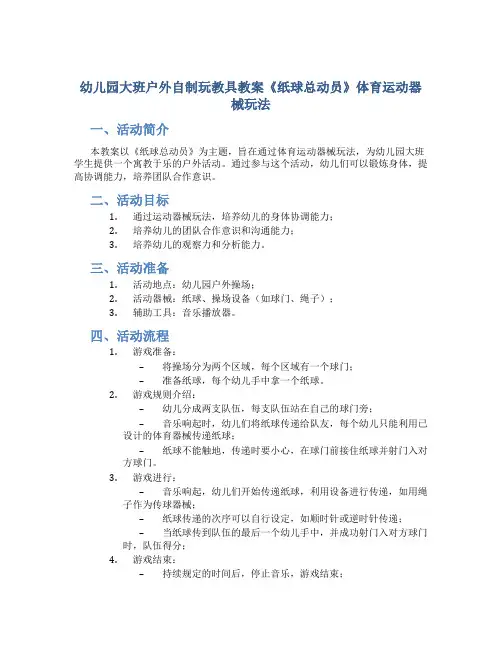 幼儿园大班户外自制玩教具教案《纸球总动员》体育运动器械玩法

一、活动简介

本教案以《纸球总动员》为主题，旨在通过体育运动器械玩法，为幼儿园大班学生提供一个寓教于乐的户外活动。通过参与这个活动，幼儿们可以锻炼身体，提高协调能力，培养团队合作意识。

二、活动目标

1. 通过运动器械玩法，培养幼儿的身体协调能力；
2. 培养幼儿的团队合作意识和沟通能力；
3. 培养幼儿的观察力和分析能力。

三、活动准备

1. 活动地点：幼儿园户外操场；
2. 活动器械：纸球、操场设备（如球门、绳子）；
3. 辅助工具：音乐播放器。

四、活动流程

1. 游戏准备：
– 将操场分为两个区域，每个区域有一个球门；
– 准备纸球，每个幼儿手中拿一个纸球。
2. 游戏规则介绍：
– 幼儿分成两支队伍，每支队伍站在自己的球门旁；
– 音乐响起时，幼儿们将纸球传递给队友，每个幼儿只能利用已设计的体育器械传递纸球；
– 纸球不能触地，传递时要小心，在球门前接住纸球并射门入对方球门。
3. 游戏进行：
– 音乐响起，幼儿们开始传递纸球，利用设备进行传递，如用绳子作为传球器械；
– 纸球传递的次序可以自行设定，如顺时针或逆时针传递；
– 当纸球传到队伍的最后一个幼儿手中，并成功射门入对方球门时，队伍得分；
4. 游戏结束：
– 持续规定的时间后，停止音乐，游戏结束；